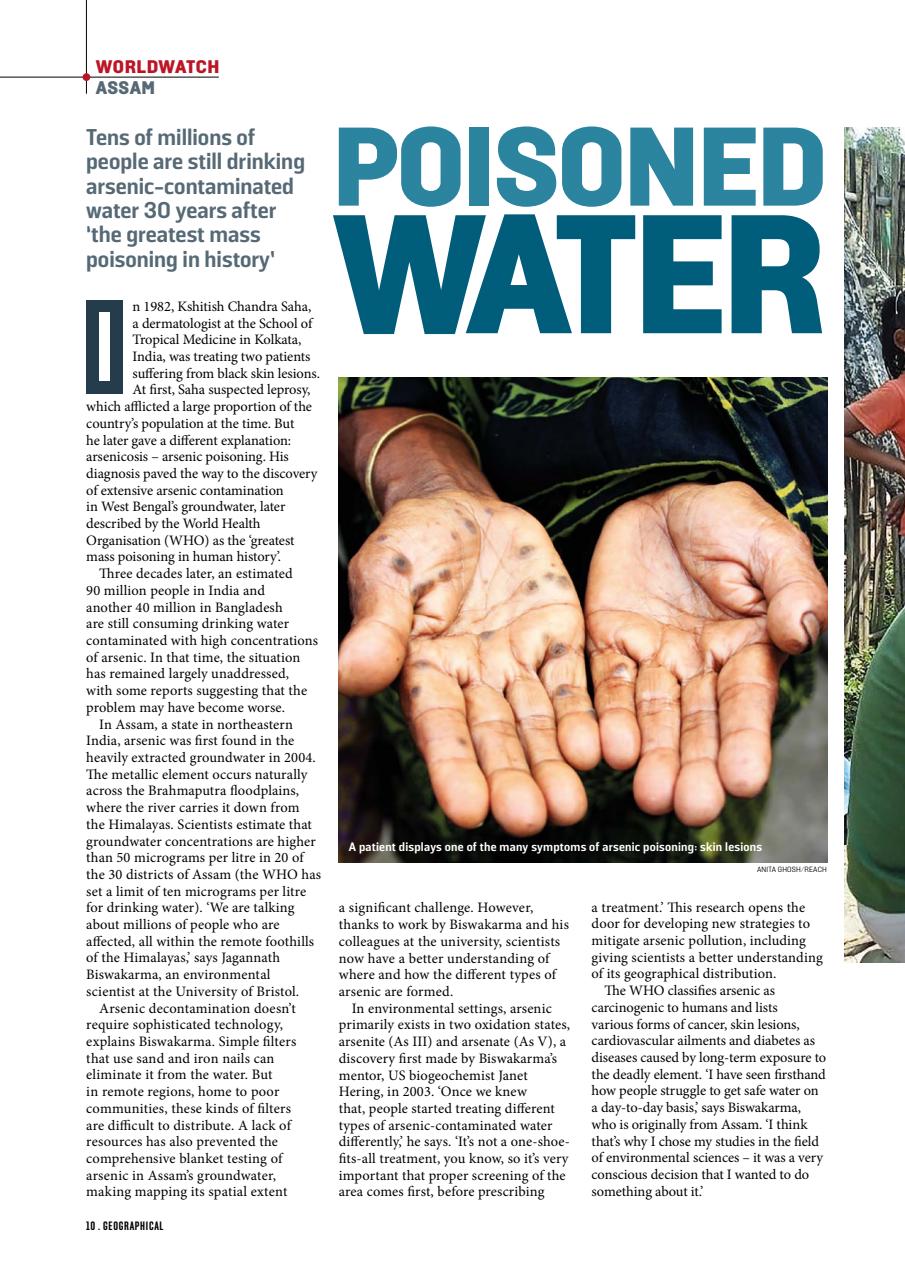 WORLDWATCH
ASSAM

Tens of millions of people are still drinking arsenic-contaminated water 30 years after 'the greatest mass poisoning in history'

POISONED WATER

In 1982, Kshitish Chandra Saha, a dermatologist at the School of Tropical Medicine in Kolkata, India, was treating two patients suffering from black skin lesions. At first, Saha suspected leprosy, which afflicted a large proportion of the country's population at the time. But he later gave a different explanation: arsenicosis – arsenic poisoning. His diagnosis paved the way to the discovery of extensive arsenic contamination in West Bengal's groundwater, later described by the World Health Organisation (WHO) as the 'greatest mass poisoning in human history'.

Three decades later, an estimated 90 million people in India and another 40 million in Bangladesh are still consuming drinking water contaminated with high concentrations of arsenic. In that time, the situation has remained largely unaddressed, with some reports suggesting that the problem may have become worse.

In Assam, a state in northeastern India, arsenic was first found in the heavily extracted groundwater in 2004. The metallic element occurs naturally across the Brahmaputra floodplains, where the river carries it down from the Himalayas. Scientists estimate that groundwater concentrations are higher than 50 micrograms per litre in 20 of the 30 districts of Assam (the WHO has set a limit of ten micrograms per litre for drinking water). 'We are talking about millions of people who are affected, all within the remote foothills of the Himalayas,' says Jagannath Biswakarma, an environmental scientist at the University of Bristol.

Arsenic decontamination doesn't require sophisticated technology, explains Biswakarma. Simple filters that use sand and iron nails can eliminate it from the water. But in remote regions, home to poor communities, these kinds of filters are difficult to distribute. A lack of resources has also prevented the comprehensive blanket testing of arsenic in Assam's groundwater, making mapping its spatial extent a significant challenge. However, thanks to work by Biswakarma and his colleagues at the university, scientists now have a better understanding of where and how the different types of arsenic are formed.

In environmental settings, arsenic primarily exists in two oxidation states, arsenite (As III) and arsenate (As V), a discovery first made by Biswakarma's mentor, US biogeochemist Janet Hering, in 2003. 'Once we knew that, people started treating different types of arsenic-contaminated water differently,' he says. 'It's not a one-shoe-fits-all treatment, you know, so it's very important that proper screening of the area comes first, before prescribing a treatment.' This research opens the door for developing new strategies to mitigate arsenic pollution, including giving scientists a better understanding of its geographical distribution.

The WHO classifies arsenic as carcinogenic to humans and lists various forms of cancer, skin lesions, cardiovascular ailments and diabetes as diseases caused by long-term exposure to the deadly element. 'I have seen firsthand how people struggle to get safe water on a day-to-day basis,' says Biswakarma, who is originally from Assam. 'I think that's why I chose my studies in the field of environmental sciences – it was a very conscious decision that I wanted to do something about it.'

A patient displays one of the many symptoms of arsenic poisoning: skin lesions

ANITA GHOSH/REACH

10 . GEOGRAPHICAL